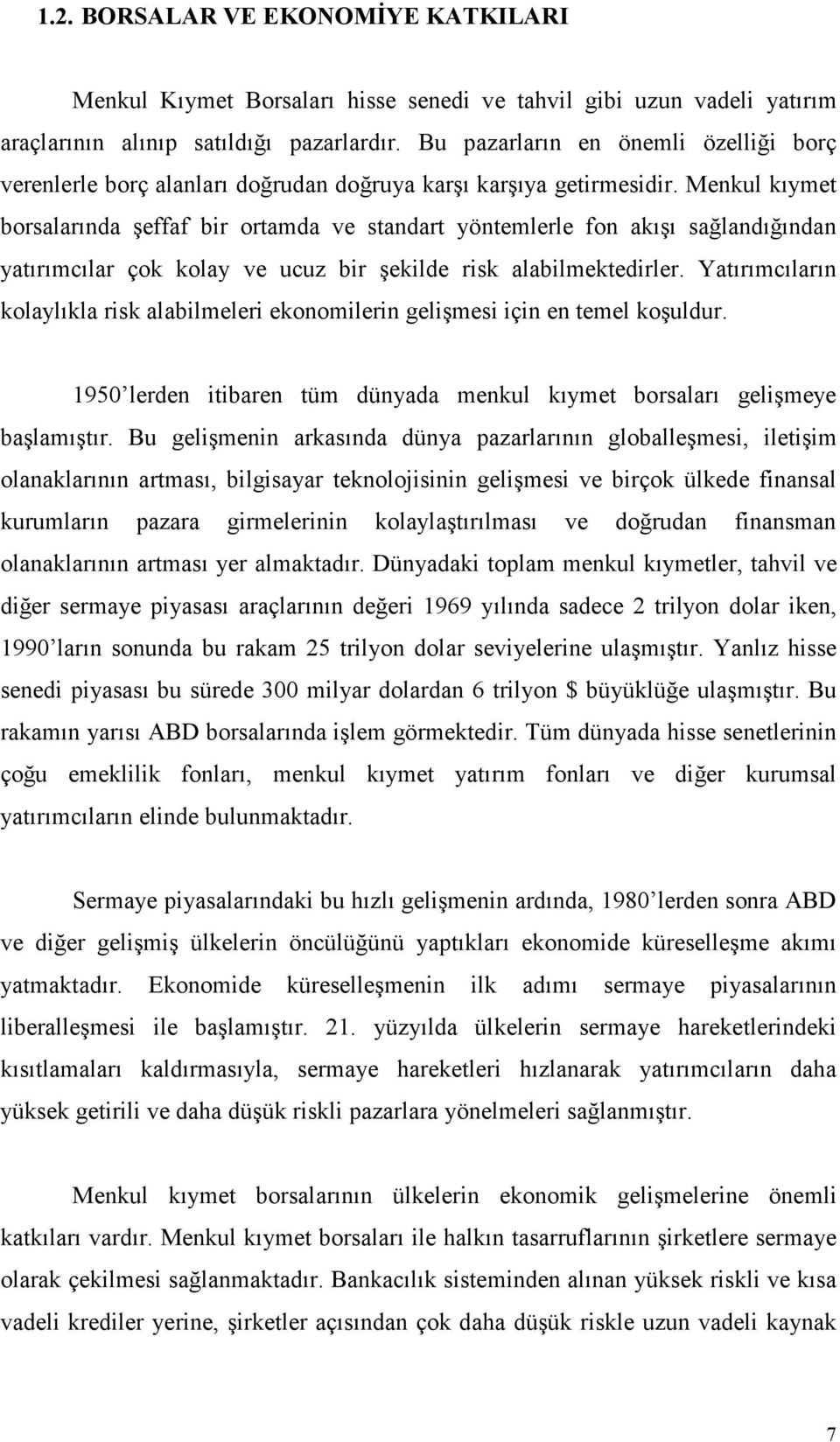 1.2. BORSALAR VE EKONOMİYE KATKILARI

Menkul Kıymet Borsaları hisse senedi ve tahvil gibi uzun vadeli yatırım araçlarının alınıp satıldığı pazarlardır. Bu pazarların en önemli özelliği borç verenlerle borç alanları doğrudan doğruya karşı karşıya getirmesidir. Menkul kıymet borsalarında şeffaf bir ortamda ve standart yöntemlerle fon akışı sağlandığından yatırımcılar çok kolay ve ucuz bir şekilde risk alabilmektedirler. Yatırımcıların kolaylıkla risk alabilmeleri ekonomilerin gelişmesi için en temel koşuldur.

1950'lerden itibaren tüm dünyada menkul kıymet borsaları gelişmeye başlamıştır. Bu gelişmenin arkasında dünya pazarlarının globalleşmesi, iletişim olanaklarının artması, bilgisayar teknolojisinin gelişmesi ve birçok ülkede finansal kurumların pazara girmelerinin kolaylaştırılması ve doğrudan finansman olanaklarının artması yer almaktadır. Dünyadaki toplam menkul kıymetler, tahvil ve diğer sermaye piyasası araçlarının değeri 1969 yılında sadece 2 trilyon dolar iken, 1990'ların sonunda bu rakam 25 trilyon dolar seviyelerine ulaşmıştır. Yanlız hisse senedi piyasası bu sürede 300 milyar dolardan 6 trilyon $ büyüklüğe ulaşmıştır. Bu rakamın yarısı ABD borsalarında işlem görmektedir. Tüm dünyada hisse senetlerinin çoğu emeklilik fonları, menkul kıymet yatırım fonları ve diğer kurumsal yatırımcıların elinde bulunmaktadır.

Sermaye piyasalarındaki bu hızlı gelişmenin ardında, 1980'lerden sonra ABD ve diğer gelişmiş ülkelerin öncülüğünü yaptıkları ekonomide küreselleşme akımı yatmaktadır. Ekonomide küreselleşmenin ilk adımı sermaye piyasalarının liberalleşmesi ile başlamıştır. 21. yüzyılda ülkelerin sermaye hareketlerindeki kısıtlamaları kaldırmasıyla, sermaye hareketleri hızlanarak yatırımcıların daha yüksek getirili ve daha düşük riskli pazarlara yönelmeleri sağlanmıştır.

Menkul kıymet borsalarının ülkelerin ekonomik gelişmelerine önemli katkıları vardır. Menkul kıymet borsaları ile halkın tasarruflarının şirketlere sermaye olarak çekilmesi sağlanmaktadır. Bankacılık sisteminden alınan yüksek riskli ve kısa vadeli krediler yerine, şirketler açısından çok daha düşük riskle uzun vadeli kaynak

7